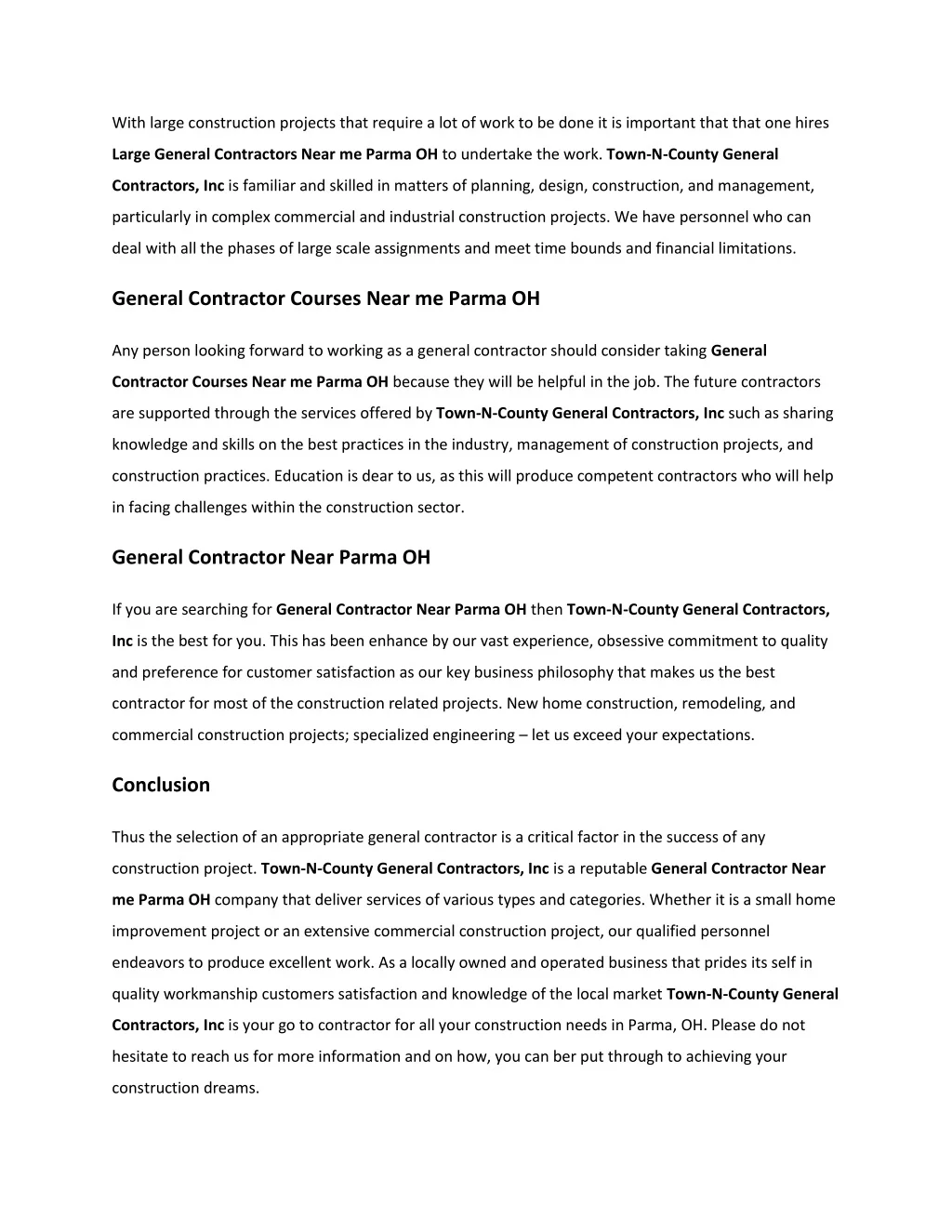 With large construction projects that require a lot of work to be done it is important that that one hires Large General Contractors Near me Parma OH to undertake the work. Town-N-County General Contractors, Inc is familiar and skilled in matters of planning, design, construction, and management, particularly in complex commercial and industrial construction projects. We have personnel who can deal with all the phases of large scale assignments and meet time bounds and financial limitations.

General Contractor Courses Near me Parma OH

Any person looking forward to working as a general contractor should consider taking General Contractor Courses Near me Parma OH because they will be helpful in the job. The future contractors are supported through the services offered by Town-N-County General Contractors, Inc such as sharing knowledge and skills on the best practices in the industry, management of construction projects, and construction practices. Education is dear to us, as this will produce competent contractors who will help in facing challenges within the construction sector.

General Contractor Near Parma OH

If you are searching for General Contractor Near Parma OH then Town-N-County General Contractors, Inc is the best for you. This has been enhance by our vast experience, obsessive commitment to quality and preference for customer satisfaction as our key business philosophy that makes us the best contractor for most of the construction related projects. New home construction, remodeling, and commercial construction projects; specialized engineering – let us exceed your expectations.

Conclusion

Thus the selection of an appropriate general contractor is a critical factor in the success of any construction project. Town-N-County General Contractors, Inc is a reputable General Contractor Near me Parma OH company that deliver services of various types and categories. Whether it is a small home improvement project or an extensive commercial construction project, our qualified personnel endeavors to produce excellent work. As a locally owned and operated business that prides its self in quality workmanship customers satisfaction and knowledge of the local market Town-N-County General Contractors, Inc is your go to contractor for all your construction needs in Parma, OH. Please do not hesitate to reach us for more information and on how, you can ber put through to achieving your construction dreams.